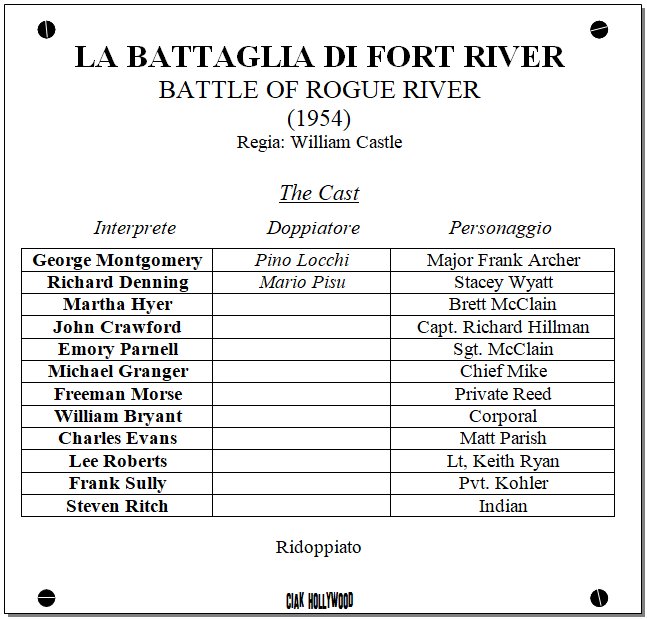 LA BATTAGLIA DI FORT RIVER
BATTLE OF ROGUE RIVER
(1954)
Regia: William Castle

The Cast

| Interprete | Doppiatore | Personaggio |
|---|---|---|
| George Montgomery | Pino Locchi | Major Frank Archer |
| Richard Denning | Mario Pisu | Stacey Wyatt |
| Martha Hyer | | Brett McClain |
| John Crawford | | Capt. Richard Hillman |
| Emory Parnell | | Sgt. McClain |
| Michael Granger | | Chief Mike |
| Freeman Morse | | Private Reed |
| William Bryant | | Corporal |
| Charles Evans | | Matt Parish |
| Lee Roberts | | Lt, Keith Ryan |
| Frank Sully | | Pvt. Kohler |
| Steven Ritch | | Indian |

Ridoppiato

CIAK HOLLYWOOD